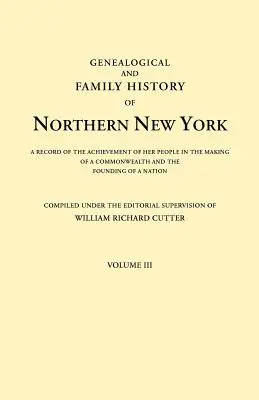 GENEALOGICAL
AND
FAMILY HISTORY
OF
NORTHERN NEW YORK

A RECORD OF THE ACHIEVEMENT OF HER PEOPLE IN THE MAKING OF A COMMONWEALTH AND THE FOUNDING OF A NATION

COMPILED UNDER THE EDITORIAL SUPERVISION OF
WILLIAM RICHARD CUTTER

VOLUME III